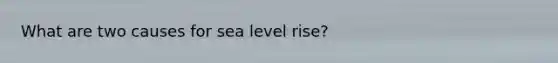 What are two causes for sea level rise?